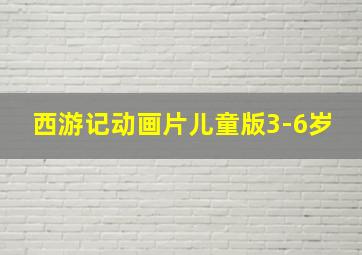 西游记动画片儿童版3-6岁